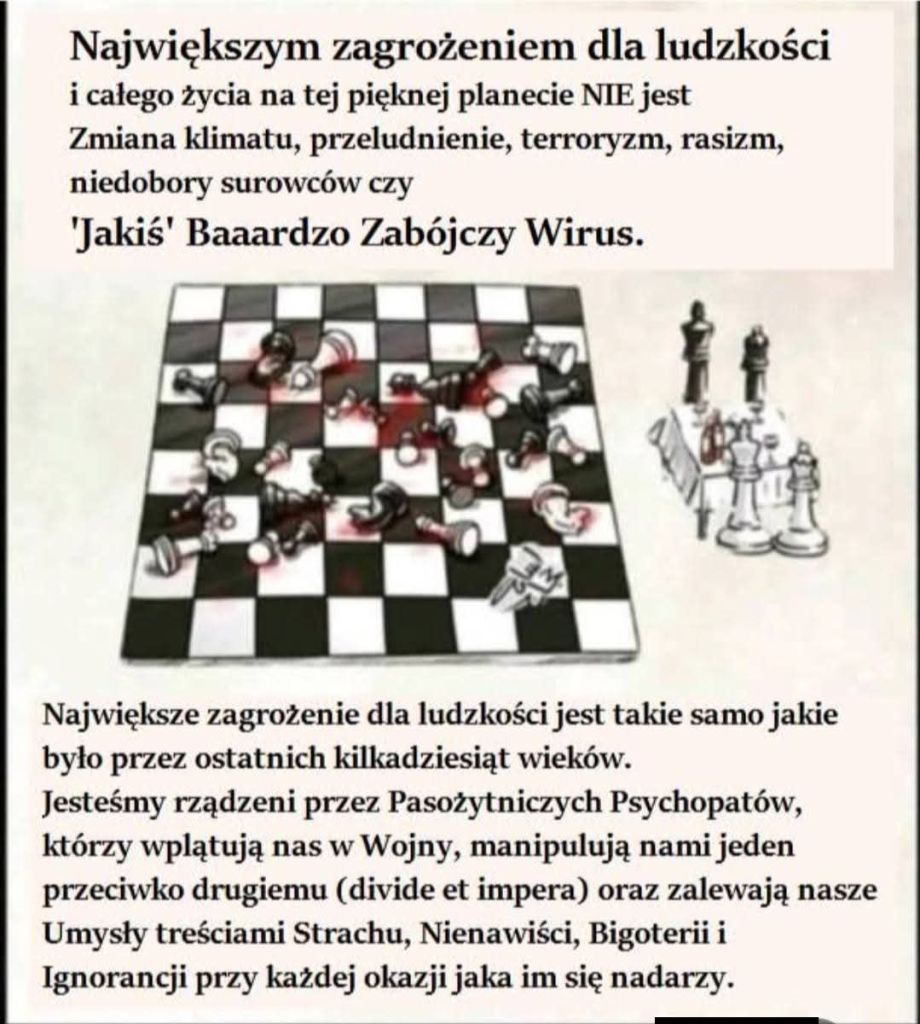 Największym zagrożeniem dla ludzkości i całego życia na tej pięknej planecie NIE jest Zmiana klimatu, przeludnienie, terroryzm, rasizm, niedobory surowców czy 'Jakiś' Baaardzo Zabójczy Wirus.

Największe zagrożenie dla ludzkości jest takie samo jakie było przez ostatnich kilkadziesiąt wieków.
Jesteśmy rządzeni przez Pasożytniczych Psychopatów, którzy wplątują nas w Wojny, manipulują nami jeden przeciwko drugiemu (divide et impera) oraz zalewają nasze Umysły treściami Strachu, Nienawiści, Bigoterii i Ignorancji przy każdej okazji jaka im się nadarzy.